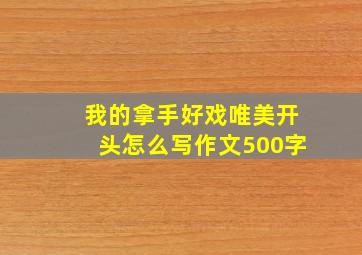 我的拿手好戏唯美开头怎么写作文500字